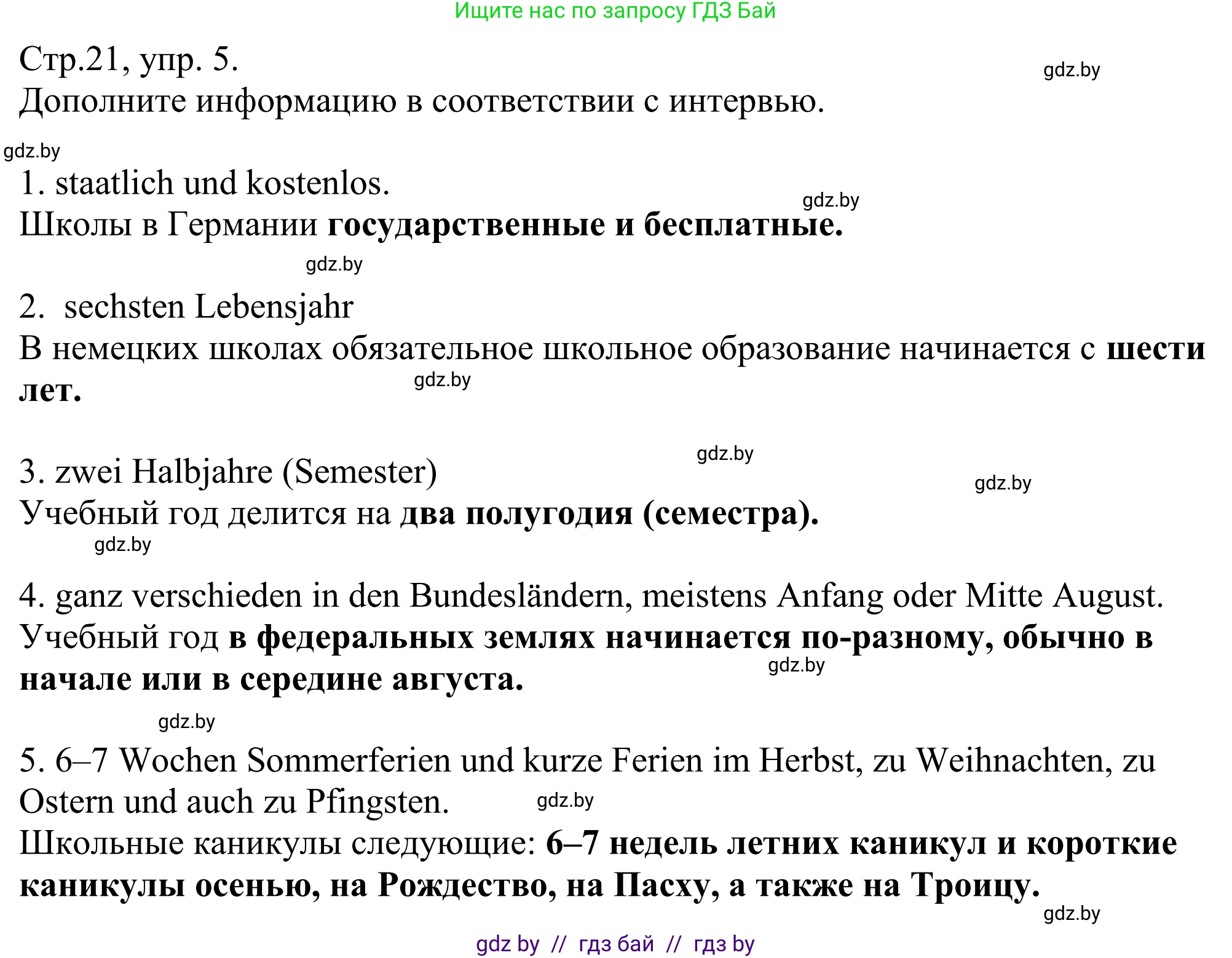 Ищите нас по запросу ГДЗ Бай

Стр.21, упр. 5.

gdz.by

Дополните информацию в соответствии с интервью.

gdz.by

1. staatlich und kostenlos.

gdz.by

Школы в Германии государственные и бесплатные.

gdz.by

2. sechsten Lebensjahr

В немецких школах обязательное школьное образование начинается с шести лет.

gdz.by

gdz.by

3. zwei Halbjahre (Semester)

gdz.by

Учебный год делится на два полугодия (семестра).

gdz.by

4. ganz verschieden in den Bundesländern, meistens Anfang oder Mitte August.

Учебный год в федеральных землях начинается по-разному, обычно в начале или в середине августа.

gdz.by

gdz.by

5. 6–7 Wochen Sommerferien und kurze Ferien im Herbst, zu Weihnachten, zu Ostern und auch zu Pfingsten.

gdz.by

Школьные каникулы следующие: 6–7 недель летних каникул и короткие каникулы осенью, на Рождество, на Пасху, а также на Троицу.

gdz.by

gdz by // гдз бай // гдз by